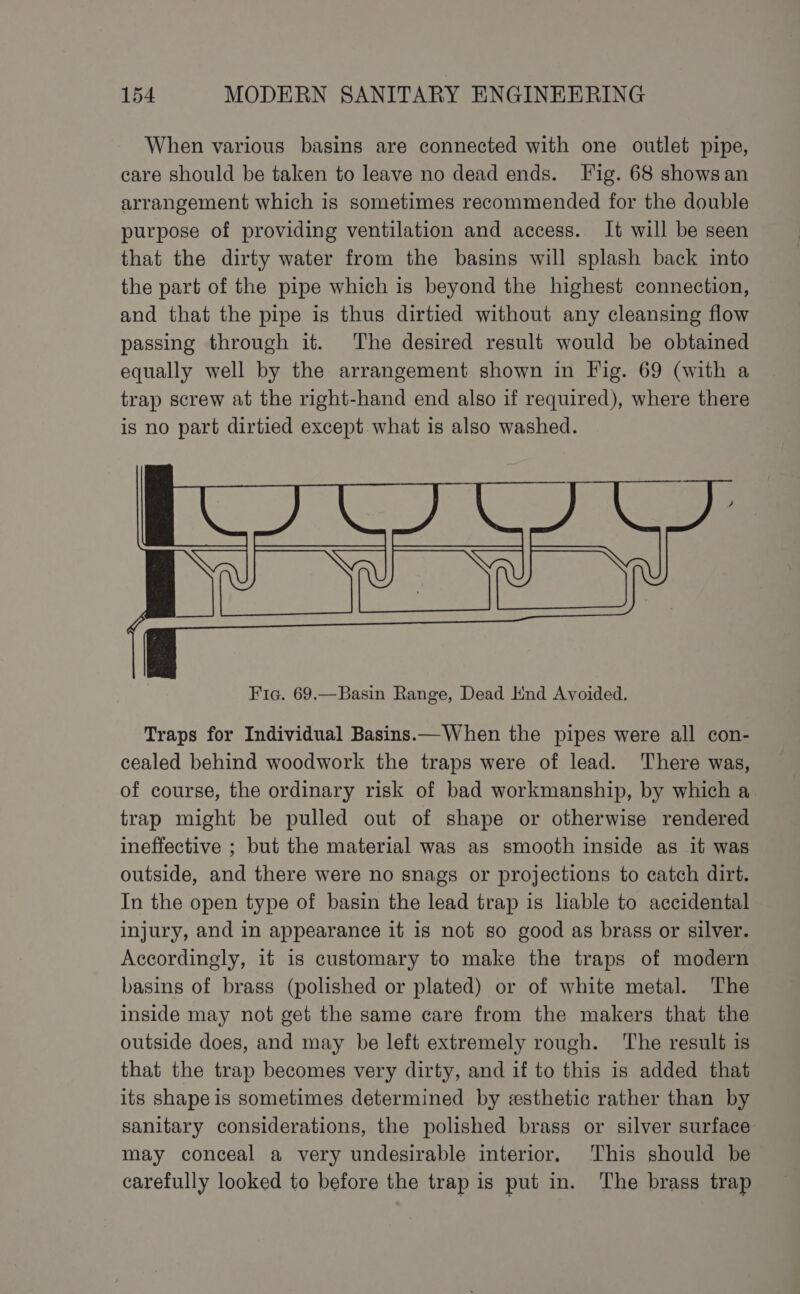 154 MODERN SANITARY ENGINEERING

When various basins are connected with one outlet pipe, care should be taken to leave no dead ends. Fig. 68 shows an arrangement which is sometimes recommended for the double purpose of providing ventilation and access. It will be seen that the dirty water from the basins will splash back into the part of the pipe which is beyond the highest connection, and that the pipe is thus dirtied without any cleansing flow passing through it. The desired result would be obtained equally well by the arrangement shown in Fig. 69 (with a trap screw at the right-hand end also if required), where there is no part dirtied except what is also washed.

Fig. 69.—Basin Range, Dead End Avoided.

Traps for Individual Basins.—When the pipes were all concealed behind woodwork the traps were of lead. There was, of course, the ordinary risk of bad workmanship, by which a trap might be pulled out of shape or otherwise rendered ineffective ; but the material was as smooth inside as it was outside, and there were no snags or projections to catch dirt. In the open type of basin the lead trap is liable to accidental injury, and in appearance it is not so good as brass or silver. Accordingly, it is customary to make the traps of modern basins of brass (polished or plated) or of white metal. The inside may not get the same care from the makers that the outside does, and may be left extremely rough. The result is that the trap becomes very dirty, and if to this is added that its shape is sometimes determined by æsthetic rather than by sanitary considerations, the polished brass or silver surface may conceal a very undesirable interior. This should be carefully looked to before the trap is put in. The brass trap